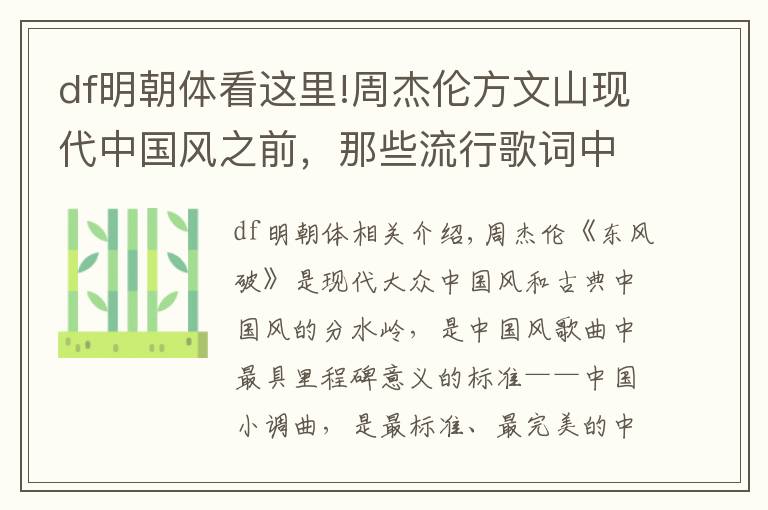 df明朝体看这里!周杰伦方文山现代中国风之前，那些流行歌词中

df明朝体相关介绍，周杰伦《东风破》是现代大众中国风和古典中国风的分水岭，是中国风歌曲中最具里程碑意义的标准——中国小调曲，是最标准、最完美的中